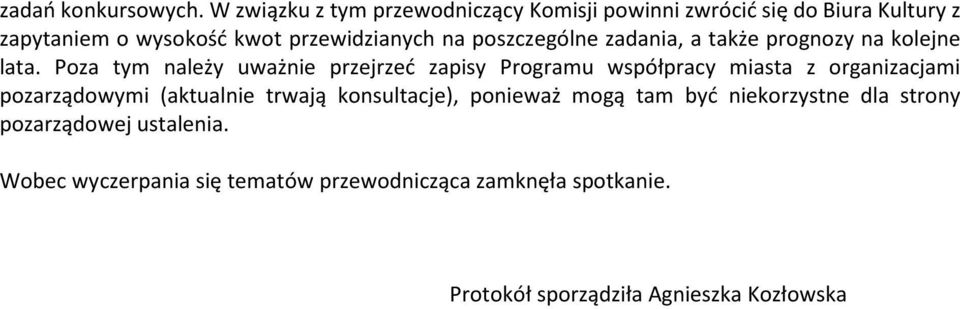 zadań konkursowych. W związku z tym przewodniczący Komisji powinni zwrócić się do Biura Kultury z zapytaniem o wysokość kwot przewidzianych na poszczególne zadania, a także prognozy na kolejne lata. Poza tym należy uważnie przejrzeć zapisy Programu współpracy miasta z organizacjami pozarządowymi (aktualnie trwają konsultacje), ponieważ mogą tam być niekorzystne dla strony pozarządowej ustalenia.

Wobec wyczerpania się tematów przewodnicząca zamknęła spotkanie.

Protokół sporządziła Agnieszka Kozłowska